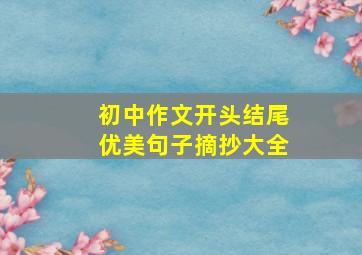 初中作文开头结尾
优美句子摘抄大全